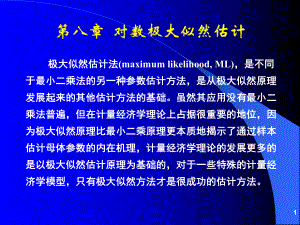 第八章 对数极大似然估计

极大似然估计法(maximum likelihood, ML)，是不同于最小二乘法的另一种参数估计方法，是从极大似然原理发展起来的其他估计方法的基础。虽然其应用没有最小二乘法普遍，但在计量经济学理论上占据很重要的地位，因为极大似然原理比最小二乘原理更本质地揭示了通过样本估计母体参数的内在机理，计量经济学理论的发展更多的是以极大似然估计原理为基础的，对于一些特殊的计量经济学模型，只有极大似然方法才是很成功的估计方法。

1